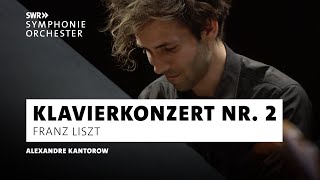 SWR»
SYMPHONIE
ORCHESTER

KLAVIERKONZERT NR. 2
FRANZ LISZT

ALEXANDRE KANTOROW